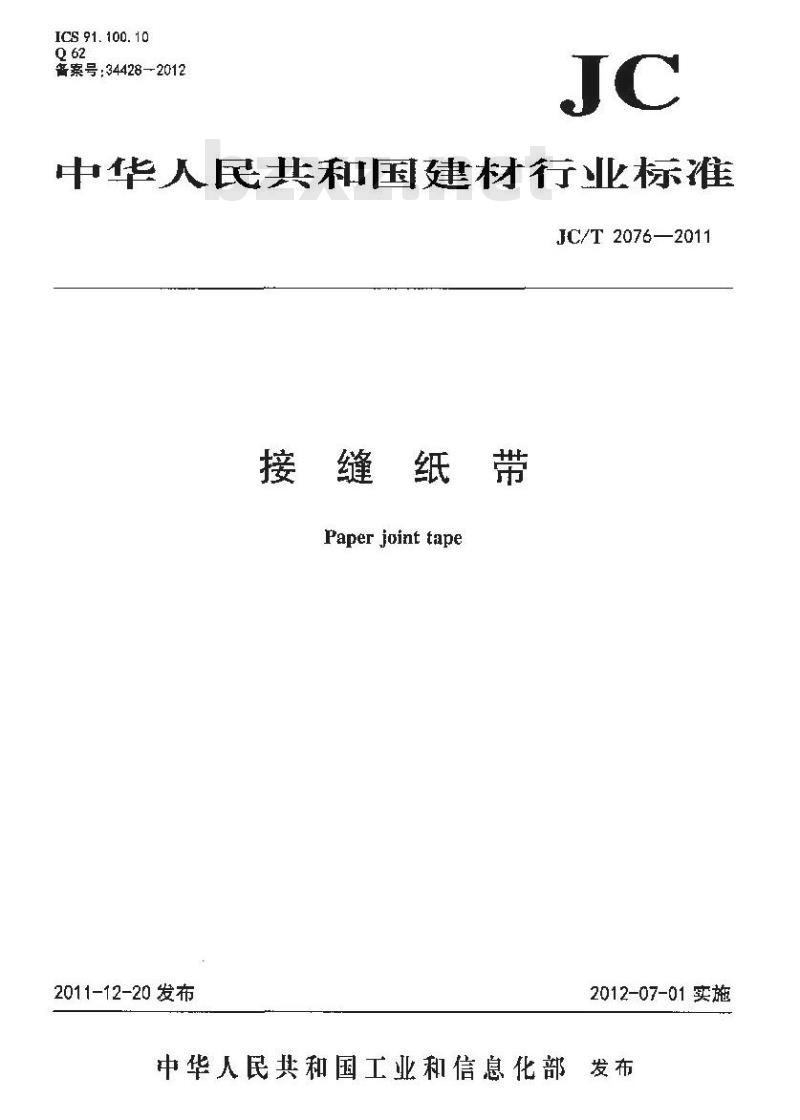 ICS 91.100.10
Q 62
备案号:34428-2012

JC

中华人民共和国建材行业标准

JC/T 2076—2011

接缝纸带

Paper joint tape

2011-12-20发布

2012-07-01实施

中华人民共和国工业和信息化部 发布

bzxz.net